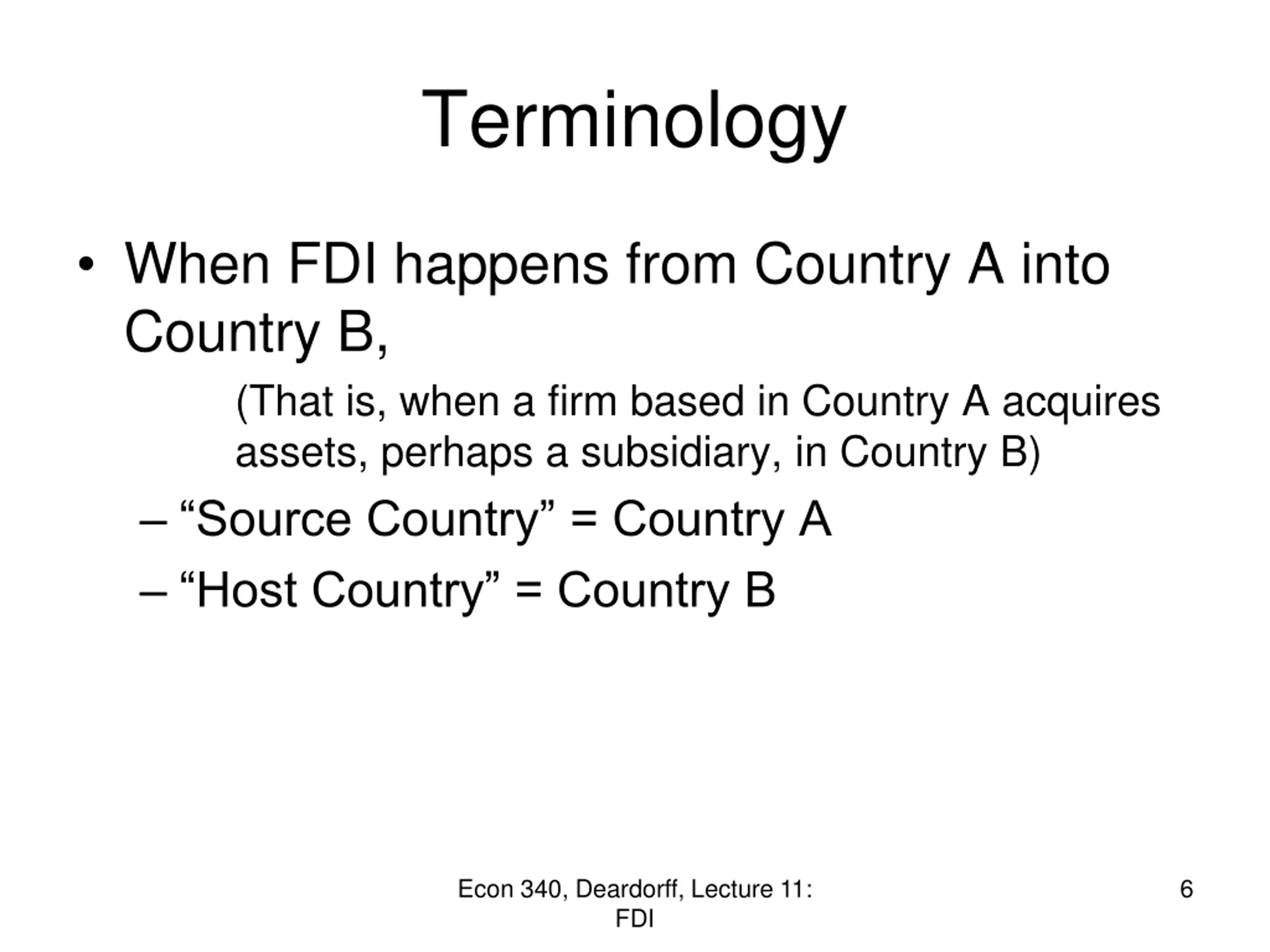 Terminology

• When FDI happens from Country A into Country B,

(That is, when a firm based in Country A acquires assets, perhaps a subsidiary, in Country B)

– “Source Country” = Country A

– “Host Country” = Country B

Econ 340, Deardorff, Lecture 11: FDI

6